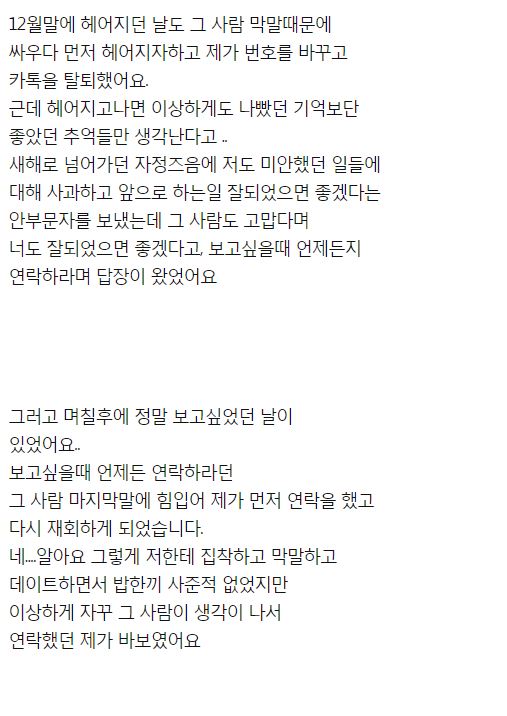 12월말에 헤어지던 날도 그 사람 막말때문에 싸우다 먼저 헤어지자하고 제가 번호를 바꾸고 카톡을 탈퇴했어요.
근데 헤어지고나면 이상하게도 나빴던 기억보단 좋았던 추억들만 생각난다고 ..
새해로 넘어가던 자정즈음에 저도 미안했던 일들에 대해 사과하고 앞으로 하는일 잘되었으면 좋겠다는 안부문자를 보냈는데 그 사람도 고맙다며 너도 잘되었으면 좋겠다고, 보고싶을때 언제든지 연락하라며 답장이 왔었어요

그러고 며칠후에 정말 보고싶었던 날이 있었어요..
보고싶을때 언제든 연락하라던 그 사람 마지막말에 힘입어 제가 먼저 연락을 했고 다시 재회하게 되었습니다.
네....알아요 그렇게 저한테 집착하고 막말하고 데이트하면서 밥한끼 사준적 없었지만 이상하게 자꾸 그 사람이 생각이 나서 연락했던 제가 바보였어요